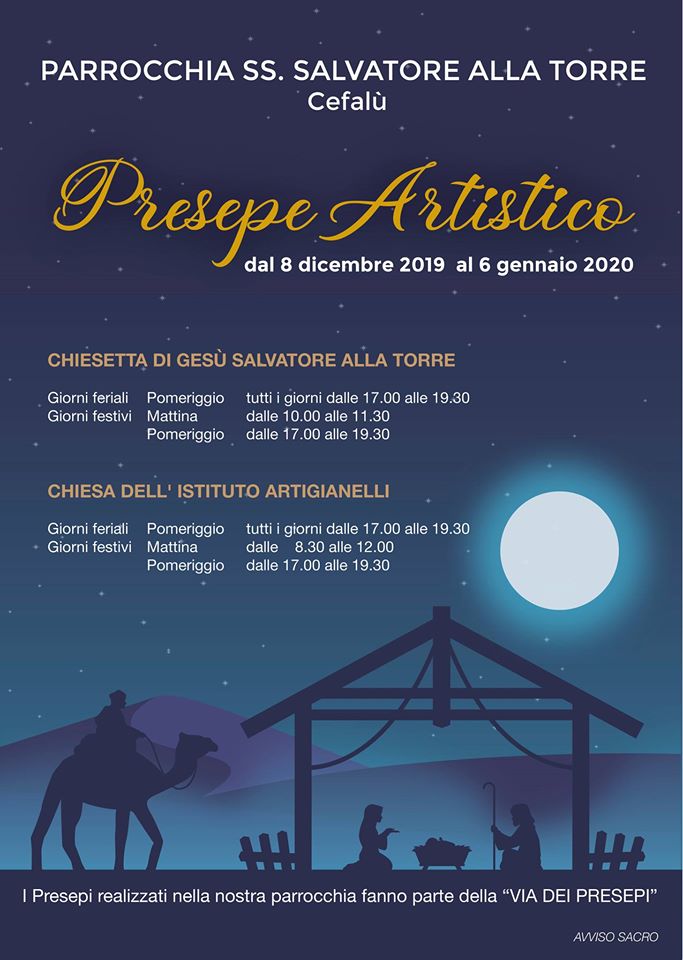 PARROCCHIA SS. SALVATORE ALLA TORRE
Cefalù

Presepe Artistico

dal 8 dicembre 2019 al 6 gennaio 2020

CHIESETTA DI GESÙ SALVATORE ALLA TORRE

Giorni feriali Pomeriggio tutti i giorni dalle 17.00 alle 19.30
Giorni festivi Mattina dalle 10.00 alle 11.30
Pomeriggio dalle 17.00 alle 19.30

CHIESA DELL' ISTITUTO ARTIGIANELLI

Giorni feriali Pomeriggio tutti i giorni dalle 17.00 alle 19.30
Giorni festivi Mattina dalle 8.30 alle 12.00
Pomeriggio dalle 17.00 alle 19.30

I Presepi realizzati nella nostra parrocchia fanno parte della "VIA DEI PRESEPI"

AVVISO SACRO